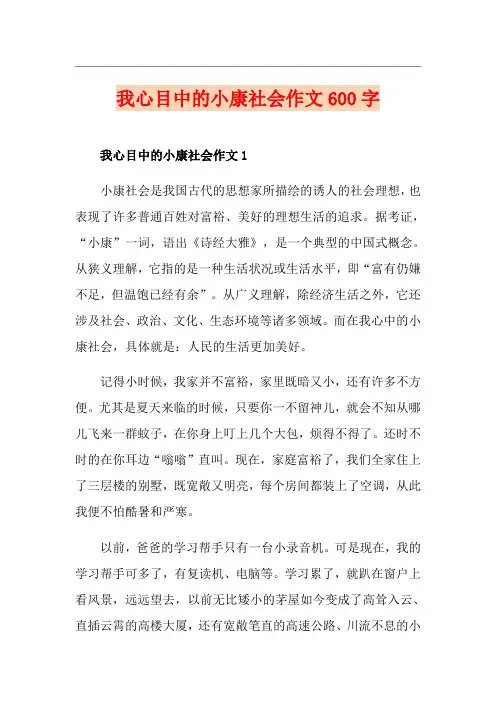 我心目中的小康社会作文600字

我心目中的小康社会作文1

小康社会是我国古代的思想家所描绘的诱人的社会理想，也表现了许多普通百姓对富裕、美好的理想生活的追求。据考证，“小康”一词，语出《诗经大雅》，是一个典型的中国式概念。从狭义理解，它指的是一种生活状况或生活水平，即“富有仍嫌不足，但温饱已经有余”。从广义理解，除经济生活之外，它还涉及社会、政治、文化、生态环境等诸多领域。而在我心中的小康社会，具体就是：人民的生活更加美好。

记得小时候，我家并不富裕，家里既暗又小，还有许多不方便。尤其是夏天来临的时候，只要你一不留神儿，就会不知从哪儿飞来一群蚊子，在你身上叮上几个大包，烦得不得了。还时不时的在你耳边“嗡嗡”直叫。现在，家庭富裕了，我们全家住上了三层楼的别墅，既宽敞又明亮，每个房间都装上了空调，从此我便不怕酷暑和严寒。

以前，爸爸的学习帮手只有一台小录音机。可是现在，我的学习帮手可多了，有复读机、电脑等。学习累了，就趴在窗户上看风景，远远望去，以前无比矮小的茅屋如今变成了高耸入云、直插云霄的高楼大厦，还有宽敞笔直的高速公路、川流不息的小